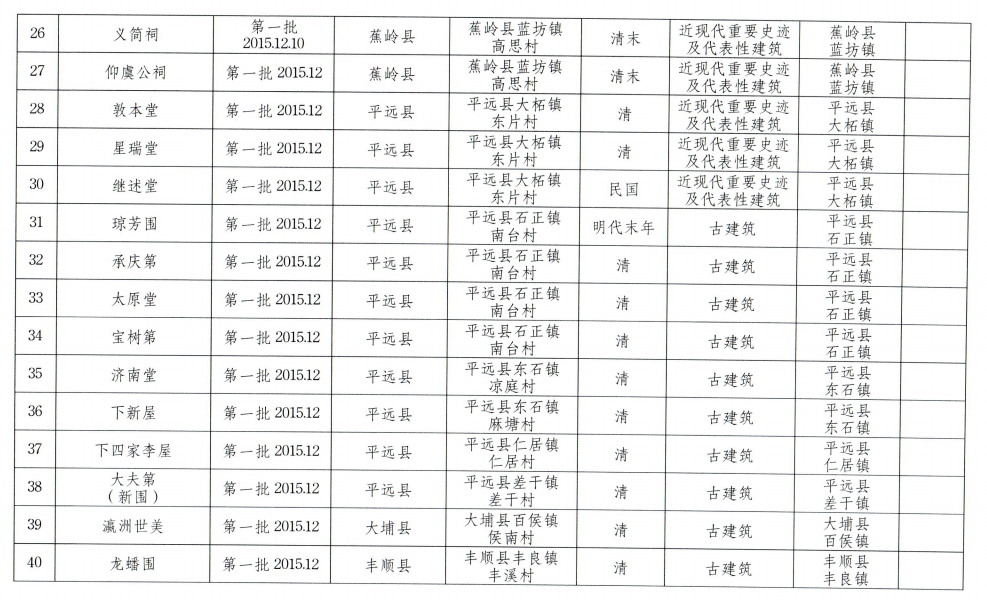 | 26 | 义简祠 | 第一批 2015.12.10 | 蕉岭县 | 蕉岭县蓝坊镇高思村 | 清末 | 近现代重要史迹及代表性建筑 | 蕉岭县蓝坊镇 | |
|---|---|---|---|---|---|---|---|---|
| 27 | 仰虞公祠 | 第一批 2015.12 | 蕉岭县 | 蕉岭县蓝坊镇高思村 | 清末 | 近现代重要史迹及代表性建筑 | 蕉岭县蓝坊镇 | |
| 28 | 敦本堂 | 第一批 2015.12 | 平远县 | 平远县大柘镇东片村 | 清 | 近现代重要史迹及代表性建筑 | 平远县大柘镇 | |
| 29 | 星瑞堂 | 第一批 2015.12 | 平远县 | 平远县大柘镇东片村 | 清 | 近现代重要史迹及代表性建筑 | 平远县大柘镇 | |
| 30 | 继述堂 | 第一批 2015.12 | 平远县 | 平远县大柘镇东片村 | 民国 | 近现代重要史迹及代表性建筑 | 平远县大柘镇 | |
| 31 | 琼芳围 | 第一批 2015.12 | 平远县 | 平远县石正镇南台村 | 明代末年 | 古建筑 | 平远县石正镇 | |
| 32 | 承庆第 | 第一批 2015.12 | 平远县 | 平远县石正镇南台村 | 清 | 古建筑 | 平远县石正镇 | |
| 33 | 太原堂 | 第一批 2015.12 | 平远县 | 平远县石正镇南台村 | 清 | 古建筑 | 平远县石正镇 | |
| 34 | 宝树第 | 第一批 2015.12 | 平远县 | 平远县石正镇南台村 | 清 | 古建筑 | 平远县石正镇 | |
| 35 | 济南堂 | 第一批 2015.12 | 平远县 | 平远县东石镇凉庭村 | 清 | 古建筑 | 平远县东石镇 | |
| 36 | 下新屋 | 第一批 2015.12 | 平远县 | 平远县东石镇麻塘村 | 清 | 古建筑 | 平远县东石镇 | |
| 37 | 下四家李屋 | 第一批 2015.12 | 平远县 | 平远县仁居镇仁居村 | 清 | 古建筑 | 平远县仁居镇 | |
| 38 | 大夫第（新围） | 第一批 2015.12 | 平远县 | 平远县差干镇差干村 | 清 | 古建筑 | 平远县差干镇 | |
| 39 | 瀛洲世美 | 第一批 2015.12 | 大埔县 | 大埔县百侯镇侯南村 | 清 | 古建筑 | 大埔县百侯镇 | |
| 40 | 龙蟠围 | 第一批 2015.12 | 丰顺县 | 丰顺县丰良镇丰溪村 | 清 | 古建筑 | 丰顺县丰良镇 | |